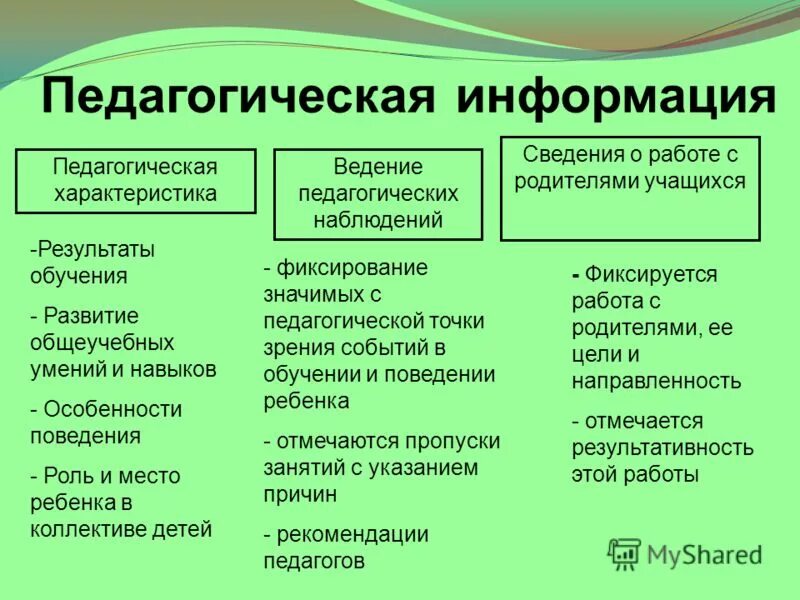 Педагогическая информация

Педагогическая характеристика

-Результаты обучения

- Развитие общеучебных умений и навыков

- Особенности поведения

- Роль и место ребенка в коллективе детей

Ведение педагогических наблюдений

- фиксирование значимых с педагогической точки зрения событий в обучении и поведении ребенка

- отмечаются пропуски занятий с указанием причин

- рекомендации педагогов

Сведения о работе с родителями учащихся

- Фиксируется работа с родителями, ее цели и направленность

- отмечается результативность этой работы

MyShared